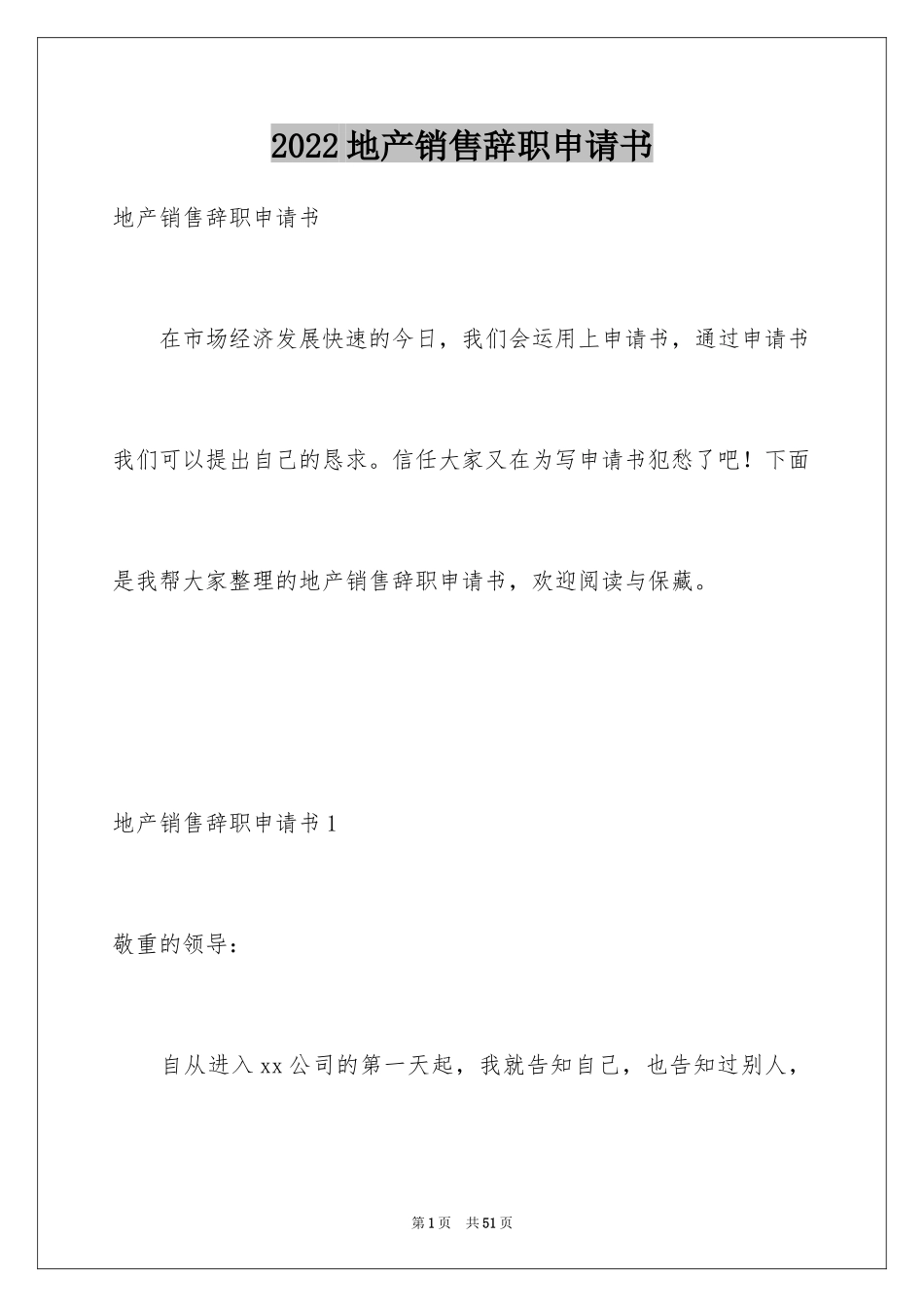 2022地产销售辞职申请书

地产销售辞职申请书

在市场经济发展快速的今日，我们会运用上申请书，通过申请书我们可以提出自己的恳求。信任大家又在为写申请书犯愁了吧！下面是我帮大家整理的地产销售辞职申请书，欢迎阅读与保藏。

地产销售辞职申请书1

敬重的领导：

自从进入xx公司的第一天起，我就告知自己，也告知过别人，

第1页 共51页